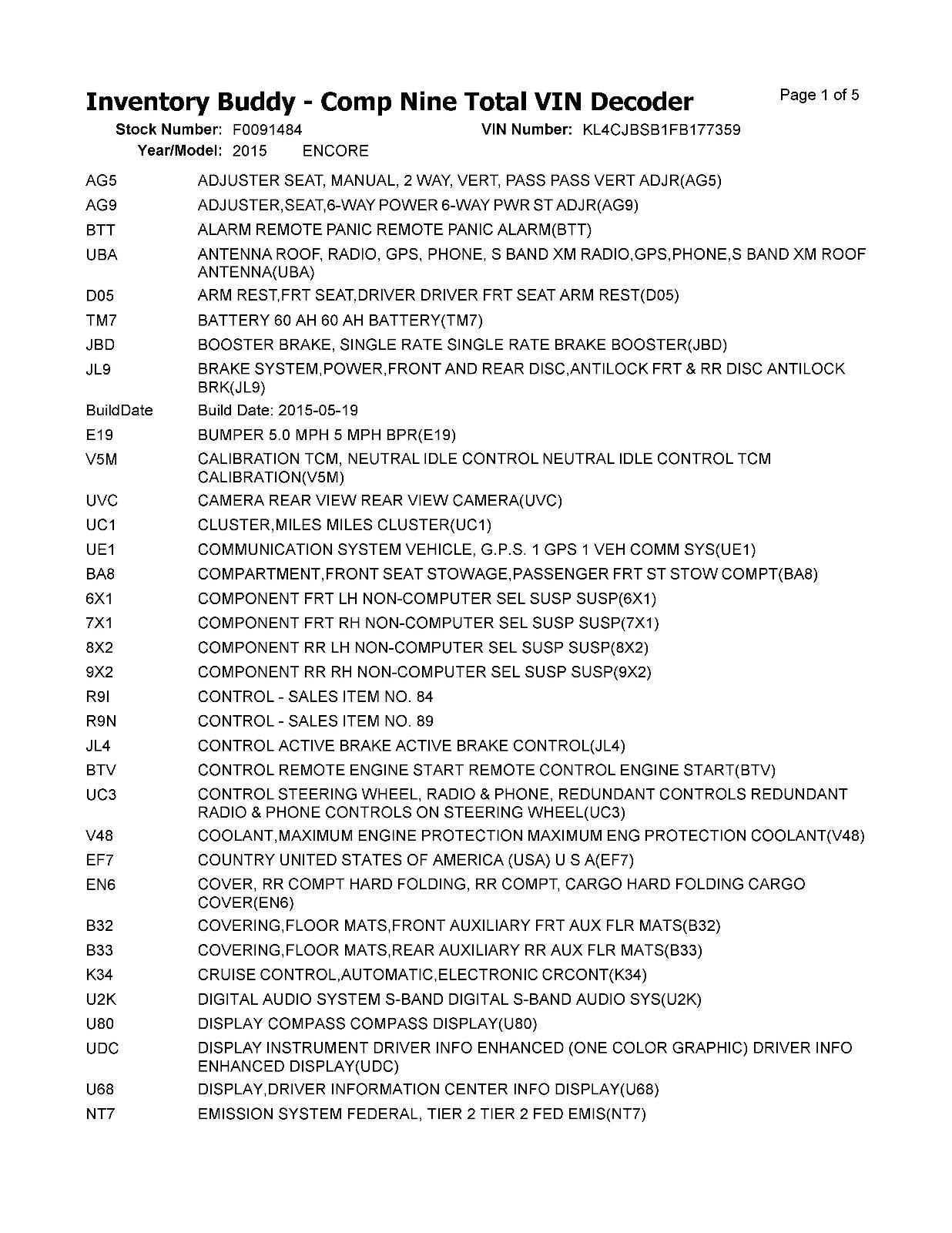 Inventory Buddy - Comp Nine Total VIN Decoder

Page 1 of 5

Stock Number: F0091484 VIN Number: KL4CJBSB1FB177359
Year/Model: 2015 ENCORE

| | |
|---|---|
| AG5 | ADJUSTER SEAT, MANUAL, 2 WAY, VERT, PASS PASS VERT ADJR(AG5) |
| AG9 | ADJUSTER,SEAT,6-WAY POWER 6-WAY PWR ST ADJR(AG9) |
| BTT | ALARM REMOTE PANIC REMOTE PANIC ALARM(BTT) |
| UBA | ANTENNA ROOF, RADIO, GPS, PHONE, S BAND XM RADIO,GPS,PHONE,S BAND XM ROOF ANTENNA(UBA) |
| D05 | ARM REST,FRT SEAT,DRIVER DRIVER FRT SEAT ARM REST(D05) |
| TM7 | BATTERY 60 AH 60 AH BATTERY(TM7) |
| JBD | BOOSTER BRAKE, SINGLE RATE SINGLE RATE BRAKE BOOSTER(JBD) |
| JL9 | BRAKE SYSTEM,POWER,FRONT AND REAR DISC,ANTILOCK FRT & RR DISC ANTILOCK BRK(JL9) |
| BuildDate | Build Date: 2015-05-19 |
| E19 | BUMPER 5.0 MPH 5 MPH BPR(E19) |
| V5M | CALIBRATION TCM, NEUTRAL IDLE CONTROL NEUTRAL IDLE CONTROL TCM CALIBRATION(V5M) |
| UVC | CAMERA REAR VIEW REAR VIEW CAMERA(UVC) |
| UC1 | CLUSTER,MILES MILES CLUSTER(UC1) |
| UE1 | COMMUNICATION SYSTEM VEHICLE, G.P.S. 1 GPS 1 VEH COMM SYS(UE1) |
| BA8 | COMPARTMENT,FRONT SEAT STOWAGE,PASSENGER FRT ST STOW COMPT(BA8) |
| 6X1 | COMPONENT FRT LH NON-COMPUTER SEL SUSP SUSP(6X1) |
| 7X1 | COMPONENT FRT RH NON-COMPUTER SEL SUSP SUSP(7X1) |
| 8X2 | COMPONENT RR LH NON-COMPUTER SEL SUSP SUSP(8X2) |
| 9X2 | COMPONENT RR RH NON-COMPUTER SEL SUSP SUSP(9X2) |
| R9I | CONTROL - SALES ITEM NO. 84 |
| R9N | CONTROL - SALES ITEM NO. 89 |
| JL4 | CONTROL ACTIVE BRAKE ACTIVE BRAKE CONTROL(JL4) |
| BTV | CONTROL REMOTE ENGINE START REMOTE CONTROL ENGINE START(BTV) |
| UC3 | CONTROL STEERING WHEEL, RADIO & PHONE, REDUNDANT CONTROLS REDUNDANT RADIO & PHONE CONTROLS ON STEERING WHEEL(UC3) |
| V48 | COOLANT,MAXIMUM ENGINE PROTECTION MAXIMUM ENG PROTECTION COOLANT(V48) |
| EF7 | COUNTRY UNITED STATES OF AMERICA (USA) U S A(EF7) |
| EN6 | COVER, RR COMPT HARD FOLDING, RR COMPT, CARGO HARD FOLDING CARGO COVER(EN6) |
| B32 | COVERING,FLOOR MATS,FRONT AUXILIARY FRT AUX FLR MATS(B32) |
| B33 | COVERING,FLOOR MATS,REAR AUXILIARY RR AUX FLR MATS(B33) |
| K34 | CRUISE CONTROL,AUTOMATIC,ELECTRONIC CRCONT(K34) |
| U2K | DIGITAL AUDIO SYSTEM S-BAND DIGITAL S-BAND AUDIO SYS(U2K) |
| U80 | DISPLAY COMPASS COMPASS DISPLAY(U80) |
| UDC | DISPLAY INSTRUMENT DRIVER INFO ENHANCED (ONE COLOR GRAPHIC) DRIVER INFO ENHANCED DISPLAY(UDC) |
| U68 | DISPLAY,DRIVER INFORMATION CENTER INFO DISPLAY(U68) |
| NT7 | EMISSION SYSTEM FEDERAL, TIER 2 TIER 2 FED EMIS(NT7) |